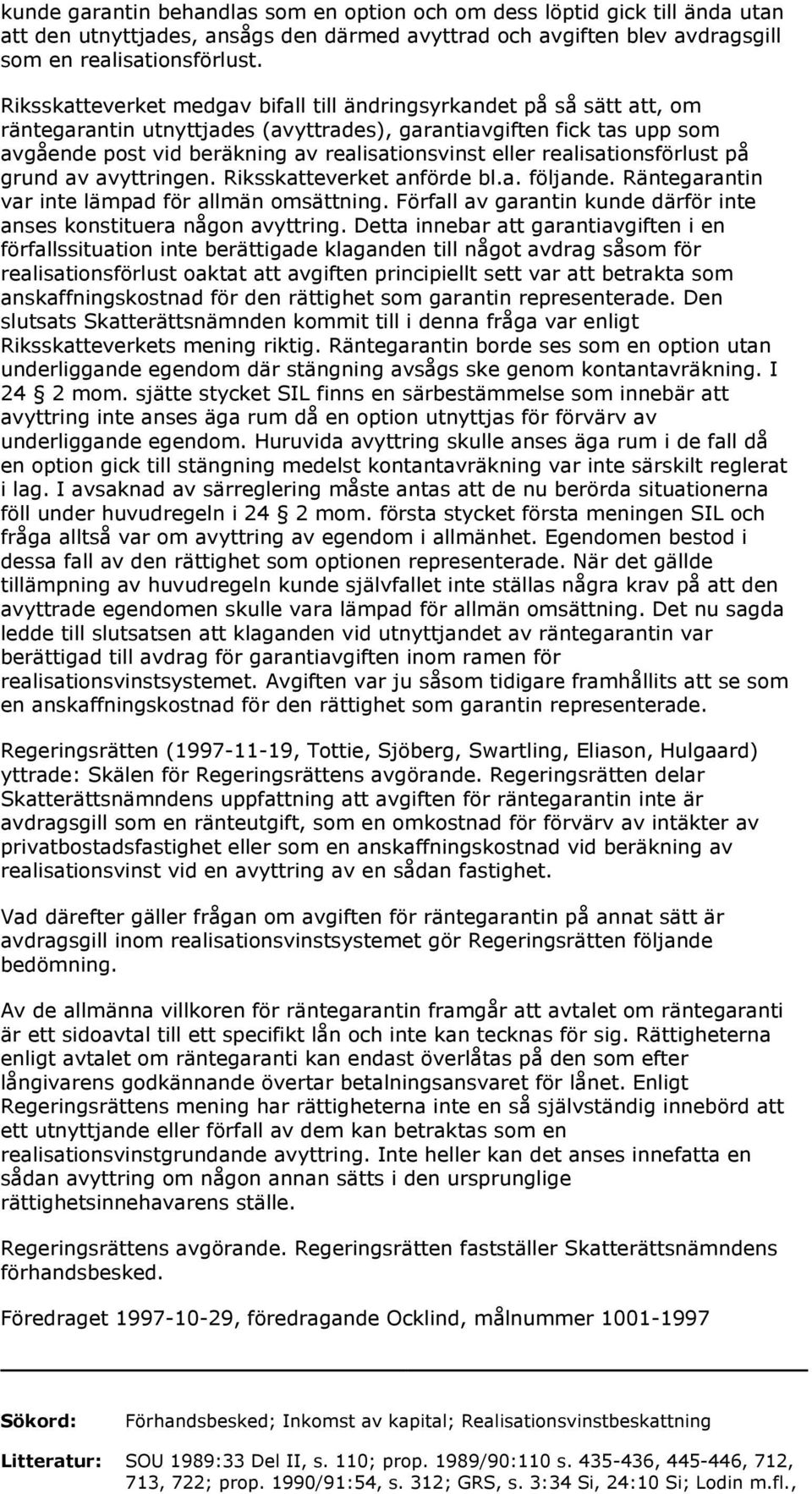 kunde garantin behandlas som en option och om dess löptid gick till ända utan att den utnyttjades, ansågs den därmed avyttrad och avgiften blev avdragsgill som en realisationsförlust.

Riksskatteverket medgav bifall till ändringsyrkandet på så sätt att, om räntegarantin utnyttjades (avyttrades), garantiavgiften fick tas upp som avgående post vid beräkning av realisationsvinst eller realisationsförlust på grund av avyttringen. Riksskatteverket anförde bl.a. följande. Räntegarantin var inte lämpad för allmän omsättning. Förfall av garantin kunde därför inte anses konstituera någon avyttring. Detta innebar att garantiavgiften i en förfallssituation inte berättigade klaganden till något avdrag såsom för realisationsförlust oaktat att avgiften principiellt sett var att betrakta som anskaffningskostnad för den rättighet som garantin representerade. Den slutsats Skatterättsnämnden kommit till i denna fråga var enligt Riksskatteverkets mening riktig. Räntegarantin borde ses som en option utan underliggande egendom där stängning avsågs ske genom kontantavräkning. I 24 § 2 mom. sjätte stycket SIL finns en särbestämmelse som innebär att avyttring inte anses äga rum då en option utnyttjas för förvärv av underliggande egendom. Huruvida avyttring skulle anses äga rum i de fall då en option gick till stängning medelst kontantavräkning var inte särskilt reglerat i lag. I avsaknad av särreglering måste antas att de nu berörda situationerna föll under huvudregeln i 24 § 2 mom. första stycket första meningen SIL och fråga alltså var om avyttring av egendom i allmänhet. Egendomen bestod i dessa fall av den rättighet som optionen representerade. När det gällde tillämpning av huvudregeln kunde självfallet inte ställas några krav på att den avyttrade egendomen skulle vara lämpad för allmän omsättning. Det nu sagda ledde till slutsatsen att klaganden vid utnyttjandet av räntegarantin var berättigad till avdrag för garantiavgiften inom ramen för realisationsvinstsystemet. Avgiften var ju såsom tidigare framhållits att se som en anskaffningskostnad för den rättighet som garantin representerade.

Regeringsrätten (1997-11-19, Tottie, Sjöberg, Swartling, Eliason, Hulgaard) yttrade: Skälen för Regeringsrättens avgörande. Regeringsrätten delar Skatterättsnämndens uppfattning att avgiften för räntegarantin inte är avdragsgill som en ränteutgift, som en omkostnad för förvärv av intäkter av privatbostadsfastighet eller som en anskaffningskostnad vid beräkning av realisationsvinst vid en avyttring av en sådan fastighet.

Vad därefter gäller frågan om avgiften för räntegarantin på annat sätt är avdragsgill inom realisationsvinstsystemet gör Regeringsrätten följande bedömning.

Av de allmänna villkoren för räntegarantin framgår att avtalet om räntegaranti är ett sidoavtal till ett specifikt lån och inte kan tecknas för sig. Rättigheterna enligt avtalet om räntegaranti kan endast överlåtas på den som efter långivarens godkännande övertar betalningsansvaret för lånet. Enligt Regeringsrättens mening har rättigheterna inte en så självständig innebörd att ett utnyttjande eller förfall av dem kan betraktas som en realisationsvinstgrundande avyttring. Inte heller kan det anses innefatta en sådan avyttring om någon annan sätts i den ursprunglige rättighetsinnehavarens ställe.

Regeringsrättens avgörande. Regeringsrätten fastställer Skatterättsnämndens förhandsbesked.

Föredraget 1997-10-29, föredragande Ocklind, målnummer 1001-1997

Sökord: Förhandsbesked; Inkomst av kapital; Realisationsvinstbeskattning

Litteratur: SOU 1989:33 Del II, s. 110; prop. 1989/90:110 s. 435-436, 445-446, 712, 713, 722; prop. 1990/91:54, s. 312; GRS, s. 3:34 Si, 24:10 Si; Lodin m.fl.,